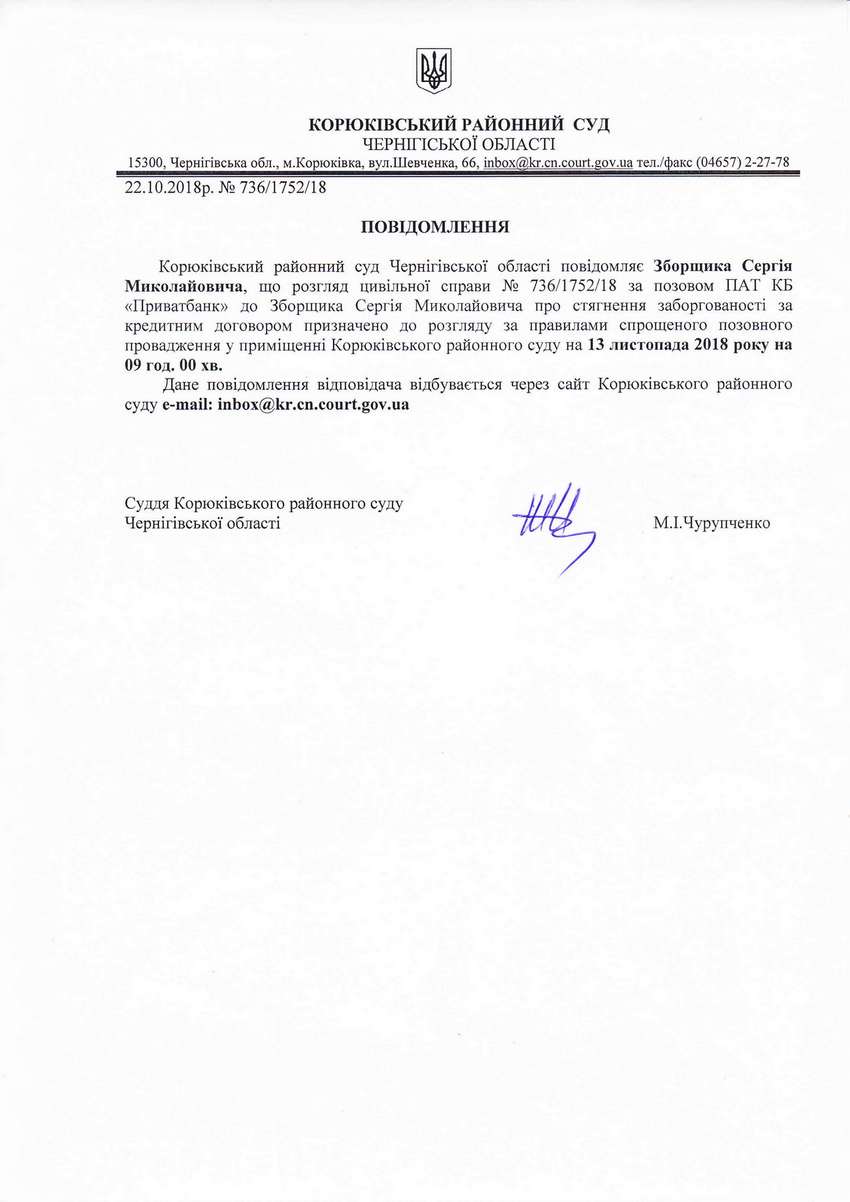 КОРЮКІВСЬКИЙ РАЙОННИЙ СУД
ЧЕРНІГІСЬКОЇ ОБЛАСТІ
15300, Чернігівська обл., м.Корюківка, вул.Шевченка, 66, inbox@kr.cn.court.gov.ua тел./факс (04657) 2-27-78

22.10.2018р. № 736/1752/18

ПОВІДОМЛЕННЯ

Корюківський районний суд Чернігівської області повідомляє Зборщика Сергія Миколайовича, що розгляд цивільної справи № 736/1752/18 за позовом ПАТ КБ «Приватбанк» до Зборщика Сергія Миколайовича про стягнення заборгованості за кредитним договором призначено до розгляду за правилами спрощеного позовного провадження у приміщенні Корюківського районного суду на 13 листопада 2018 року на 09 год. 00 хв.

Дане повідомлення відповідача відбувається через сайт Корюківського районного суду e-mail: inbox@kr.cn.court.gov.ua

Суддя Корюківського районного суду
Чернігівської області

М.І.Чурупченко